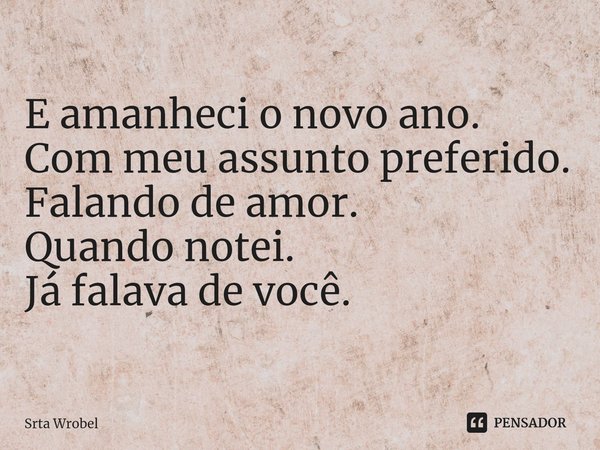 E amanheci o novo ano.
Com meu assunto preferido.
Falando de amor.
Quando notei.
Já falava de você.

Srta Wrobel

PENSADOR